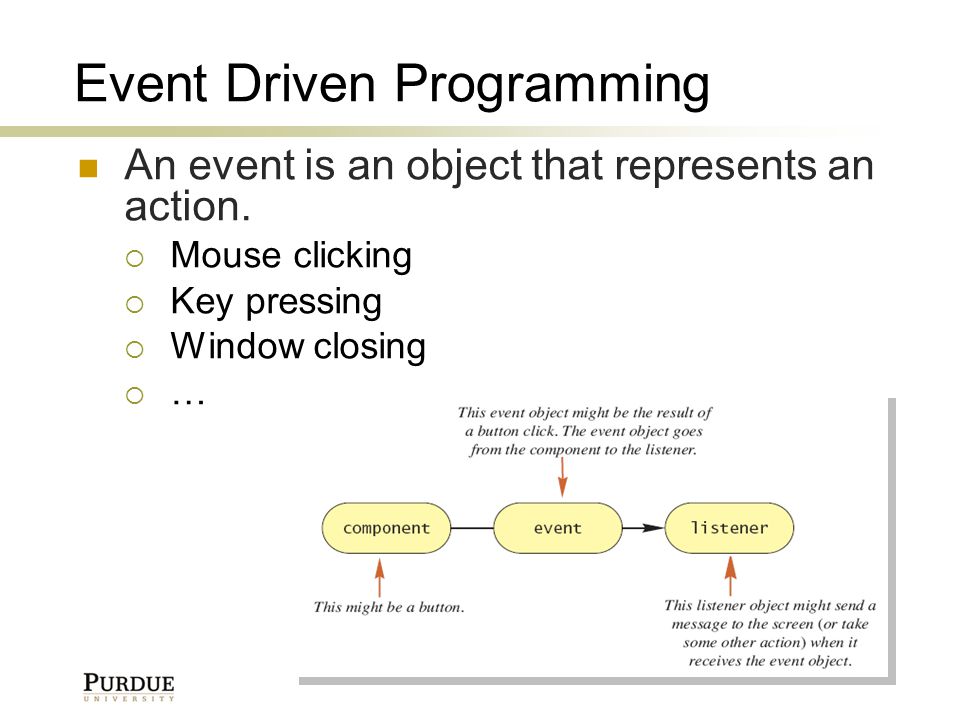 Event Driven Programming

An event is an object that represents an action.

Mouse clicking

Key pressing

Window closing

…

This event object might be the result of a button click. The event object goes from the component to the listener.

component

event

listener

This might be a button.

This listener object might send a message to the screen (or take some other action) when it receives the event object.

PURDUE
UNIVERSITY